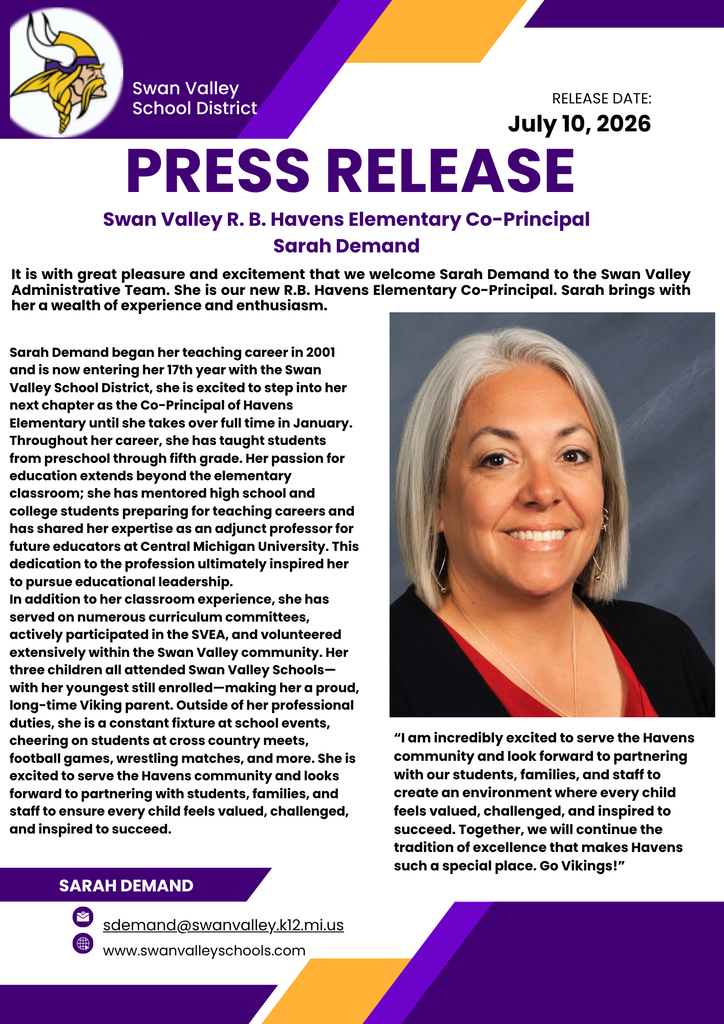 Swan Valley
School District

RELEASE DATE:
July 10, 2026

PRESS RELEASE

Swan Valley R. B. Havens Elementary Co-Principal
Sarah Demand

It is with great pleasure and excitement that we welcome Sarah Demand to the Swan Valley Administrative Team. She is our new R.B. Havens Elementary Co-Principal. Sarah brings with her a wealth of experience and enthusiasm.

Sarah Demand began her teaching career in 2001 and is now entering her 17th year with the Swan Valley School District, she is excited to step into her next chapter as the Co-Principal of Havens Elementary until she takes over full time in January. Throughout her career, she has taught students from preschool through fifth grade. Her passion for education extends beyond the elementary classroom; she has mentored high school and college students preparing for teaching careers and has shared her expertise as an adjunct professor for future educators at Central Michigan University. This dedication to the profession ultimately inspired her to pursue educational leadership.
In addition to her classroom experience, she has served on numerous curriculum committees, actively participated in the SVEA, and volunteered extensively within the Swan Valley community. Her three children all attended Swan Valley Schools—with her youngest still enrolled—making her a proud, long-time Viking parent. Outside of her professional duties, she is a constant fixture at school events, cheering on students at cross country meets, football games, wrestling matches, and more. She is excited to serve the Havens community and looks forward to partnering with students, families, and staff to ensure every child feels valued, challenged, and inspired to succeed.

“I am incredibly excited to serve the Havens community and look forward to partnering with our students, families, and staff to create an environment where every child feels valued, challenged, and inspired to succeed. Together, we will continue the tradition of excellence that makes Havens such a special place. Go Vikings!”

SARAH DEMAND

sdemand@swanvalley.k12.mi.us
www.swanvalleyschools.com